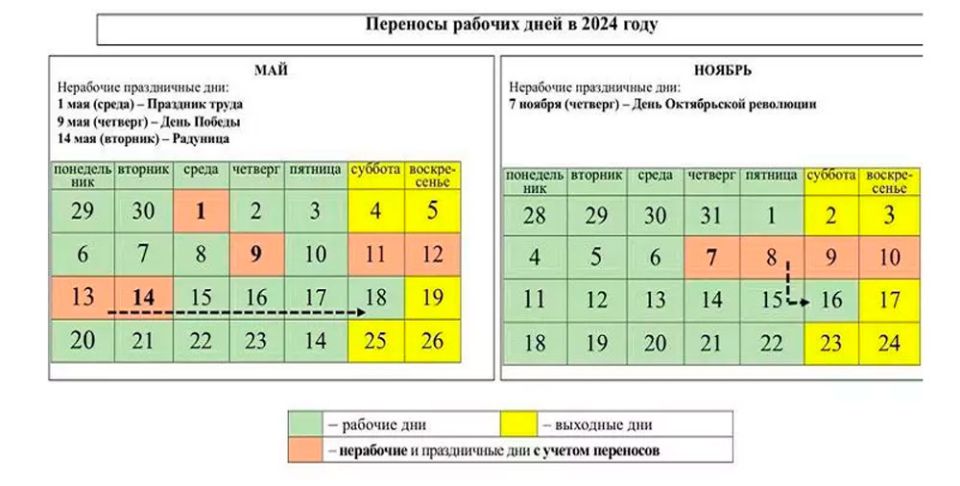 Переносы рабочих дней в 2024 году

МАЙ

Нерабочие праздничные дни:
1 мая (среда) – Праздник труда
9 мая (четверг) – День Победы
14 мая (вторник) – Радуница

| понедельник | вторник | среда | четверг | пятница | суббота | воскресенье |
|---|---|---|---|---|---|---|
| 29 | 30 | 1 | 2 | 3 | 4 | 5 |
| 6 | 7 | 8 | 9 | 10 | 11 | 12 |
| 13 | 14 | 15 | 16 | 17 | 18 | 19 |
| 20 | 21 | 22 | 23 | 14 | 25 | 26 |

НОЯБРЬ

Нерабочие праздничные дни:
7 ноября (четверг) – День Октябрьской революции

| понедельник | вторник | среда | четверг | пятница | суббота | воскресенье |
|---|---|---|---|---|---|---|
| 28 | 29 | 30 | 31 | 1 | 2 | 3 |
| 4 | 5 | 6 | 7 | 8 | 9 | 10 |
| 11 | 12 | 13 | 14 | 15 | 16 | 17 |
| 18 | 19 | 20 | 21 | 22 | 23 | 24 |

– рабочие дни
– выходные дни
– нерабочие и праздничные дни с учетом переносов